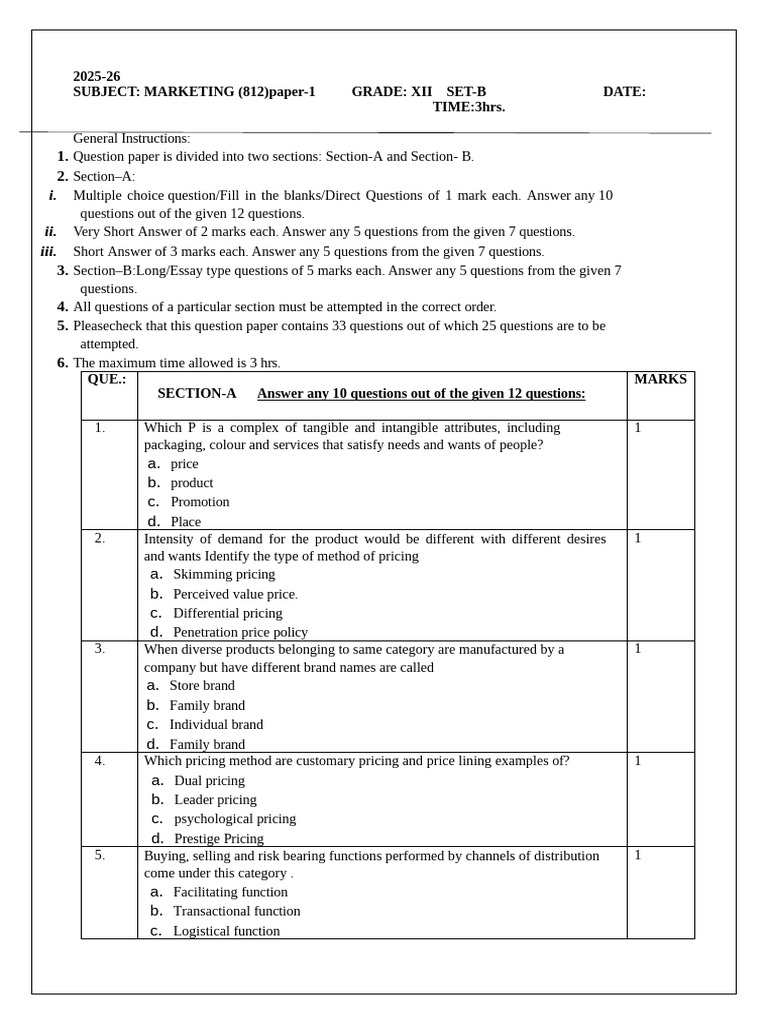 2025-26
SUBJECT: MARKETING (812)paper-1 GRADE: XII SET-B DATE:
TIME:3hrs.

General Instructions:
1. Question paper is divided into two sections: Section-A and Section- B.
2. Section–A:
i. Multiple choice question/Fill in the blanks/Direct Questions of 1 mark each. Answer any 10 questions out of the given 12 questions.
ii. Very Short Answer of 2 marks each. Answer any 5 questions from the given 7 questions.
iii. Short Answer of 3 marks each. Answer any 5 questions from the given 7 questions.
3. Section–B:Long/Essay type questions of 5 marks each. Answer any 5 questions from the given 7 questions.
4. All questions of a particular section must be attempted in the correct order.
5. Pleasecheck that this question paper contains 33 questions out of which 25 questions are to be attempted.
6. The maximum time allowed is 3 hrs.

| QUE.: | SECTION-A Answer any 10 questions out of the given 12 questions: | MARKS |
|---|---|---|
| 1. | Which P is a complex of tangible and intangible attributes, including packaging, colour and services that satisfy needs and wants of people? a. price b. product c. Promotion d. Place | 1 |
| 2. | Intensity of demand for the product would be different with different desires and wants Identify the type of method of pricing a. Skimming pricing b. Perceived value price. c. Differential pricing d. Penetration price policy | 1 |
| 3. | When diverse products belonging to same category are manufactured by a company but have different brand names are called a. Store brand b. Family brand c. Individual brand d. Family brand | 1 |
| 4. | Which pricing method are customary pricing and price lining examples of? a. Dual pricing b. Leader pricing c. psychological pricing d. Prestige Pricing | 1 |
| 5. | Buying, selling and risk bearing functions performed by channels of distribution come under this category . a. Facilitating function b. Transactional function c. Logistical function | 1 |